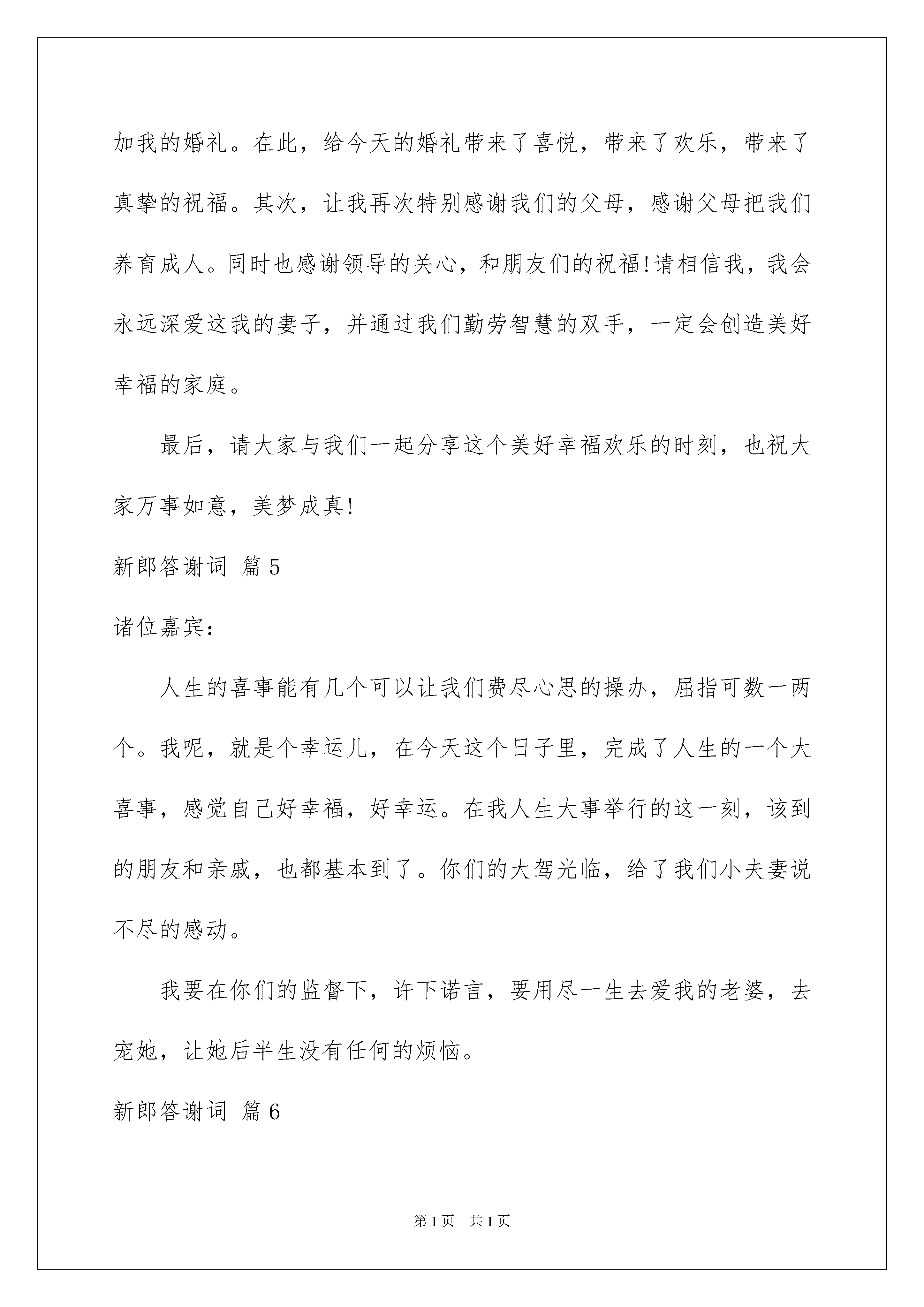 加我的婚礼。在此，给今天的婚礼带来了喜悦，带来了欢乐，带来了真挚的祝福。其次，让我再次特别感谢我们的父母，感谢父母把我们养育成人。同时也感谢领导的关心，和朋友们的祝福!请相信我，我会永远深爱这我的妻子，并通过我们勤劳智慧的双手，一定会创造美好幸福的家庭。

最后，请大家与我们一起分享这个美好幸福欢乐的时刻，也祝大家万事如意，美梦成真!

新郎答谢词 篇5

诸位嘉宾:

人生的喜事能有几个可以让我们费尽心思的操办，屈指可数一两个。我呢，就是个幸运儿，在今天这个日子里，完成了人生的一个大喜事，感觉自己好幸福，好幸运。在我人生大事举行的这一刻，该到的朋友和亲戚，也都基本到了。你们的大驾光临，给了我们小夫妻说不尽的感动。

我要在你们的监督下，许下诺言，要用尽一生去爱我的老婆，去宠她，让她后半生没有任何的烦恼。

新郎答谢词 篇6

第1页 共1页